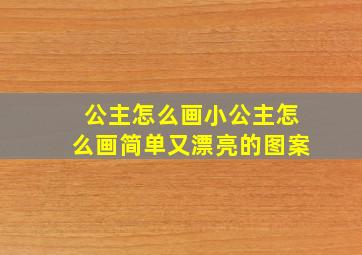 公主怎么画小公主怎么画简单又漂亮的图案